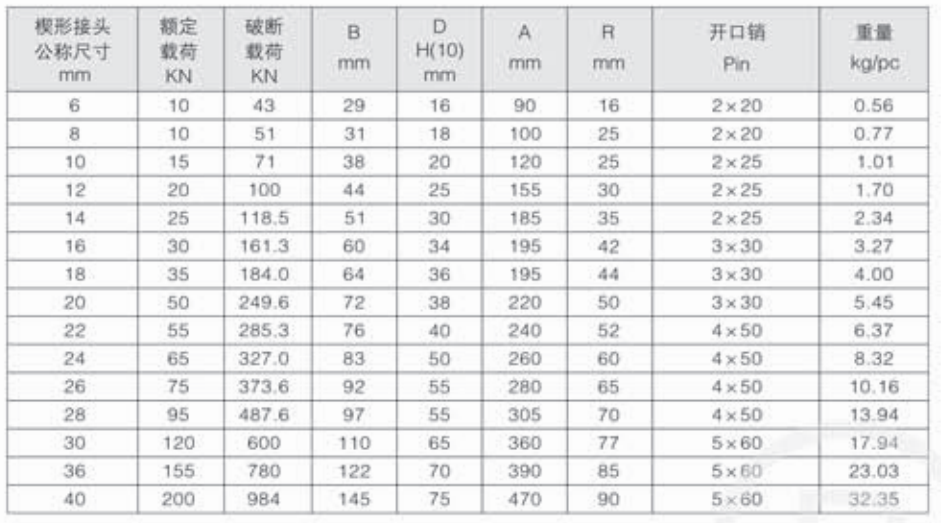 | 楔形接头 公称尺寸 mm | 额定 载荷 KN | 破断 载荷 KN | B mm | D H(10) mm | A mm | R mm | 开口销 Pin | 重量 kg/pc |
|---|---|---|---|---|---|---|---|---|
| 6 | 10 | 43 | 29 | 16 | 90 | 16 | 2×20 | 0.56 |
| 8 | 10 | 51 | 31 | 18 | 100 | 25 | 2×20 | 0.77 |
| 10 | 15 | 71 | 38 | 20 | 120 | 25 | 2×25 | 1.01 |
| 12 | 20 | 100 | 44 | 25 | 155 | 30 | 2×25 | 1.70 |
| 14 | 25 | 118.5 | 51 | 30 | 185 | 35 | 2×25 | 2.34 |
| 16 | 30 | 161.3 | 60 | 34 | 195 | 42 | 3×30 | 3.27 |
| 18 | 35 | 184.0 | 64 | 36 | 195 | 44 | 3×30 | 4.00 |
| 20 | 50 | 249.6 | 72 | 38 | 220 | 50 | 3×30 | 5.45 |
| 22 | 55 | 285.3 | 76 | 40 | 240 | 52 | 4×50 | 6.37 |
| 24 | 65 | 327.0 | 83 | 50 | 260 | 60 | 4×50 | 8.32 |
| 26 | 75 | 373.6 | 92 | 55 | 280 | 65 | 4×50 | 10.16 |
| 28 | 95 | 487.6 | 97 | 55 | 305 | 70 | 4×50 | 13.94 |
| 30 | 120 | 600 | 110 | 65 | 360 | 77 | 5×60 | 17.94 |
| 36 | 155 | 780 | 122 | 70 | 390 | 85 | 5×60 | 23.03 |
| 40 | 200 | 984 | 145 | 75 | 470 | 90 | 5×60 | 32.35 |